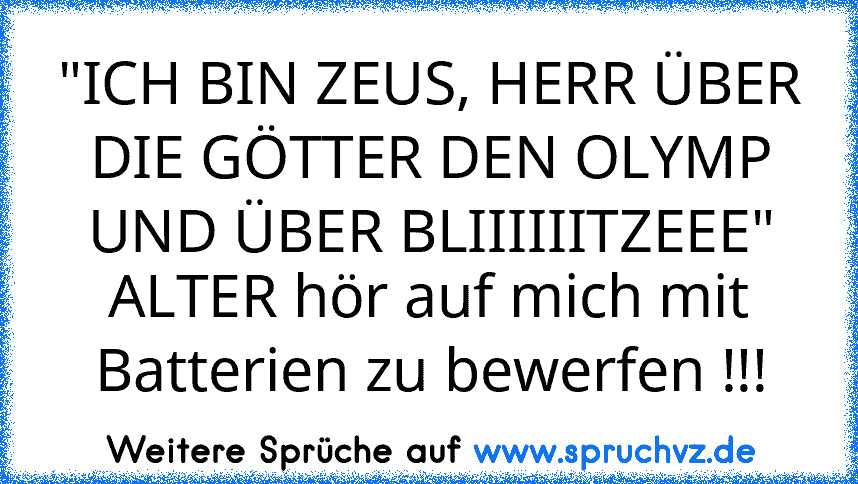 "ICH BIN ZEUS, HERR ÜBER DIE GÖTTER DEN OLYMP UND ÜBER BLIIIIIITZEEE" ALTER hör auf mich mit Batterien zu bewerfen !!!

Weitere Sprüche auf www.spruchvz.de